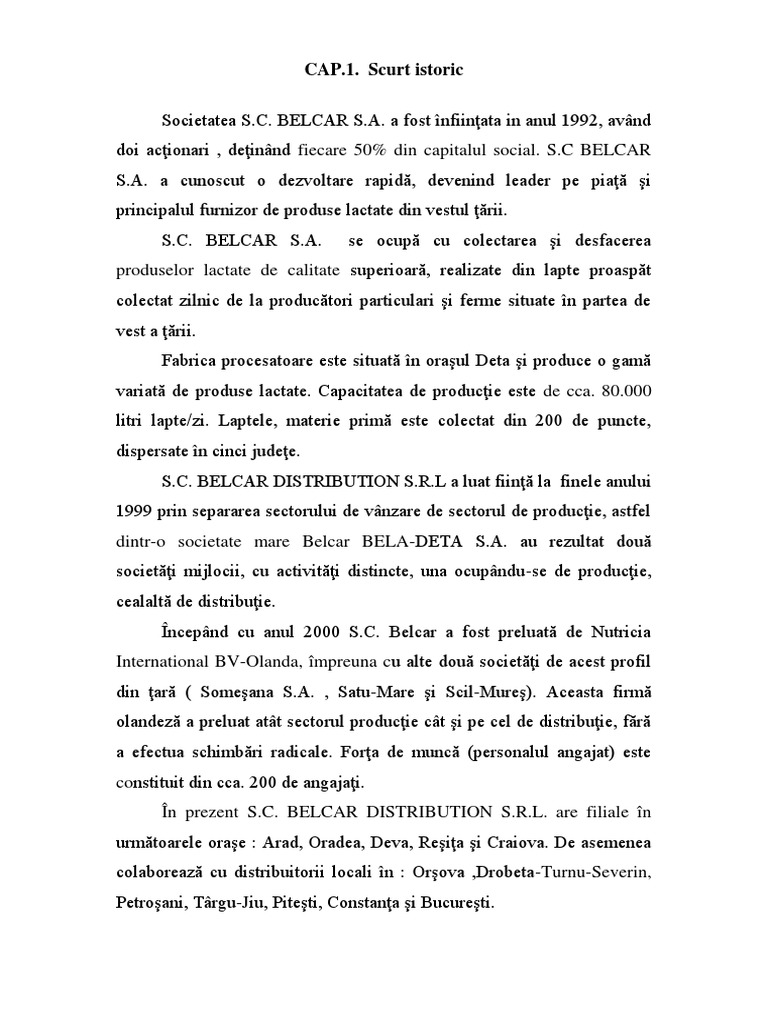 CAP.1. Scurt istoric

Societatea S.C. BELCAR S.A. a fost înfiinţata in anul 1992, având doi acţionari , deţinând fiecare 50% din capitalul social. S.C BELCAR S.A. a cunoscut o dezvoltare rapidă, devenind leader pe piaţă şi principalul furnizor de produse lactate din vestul ţării.

S.C. BELCAR S.A. se ocupă cu colectarea şi desfacerea produselor lactate de calitate superioară, realizate din lapte proaspăt colectat zilnic de la producători particulari şi ferme situate în partea de vest a ţării.

Fabrica procesatoare este situată în oraşul Deta şi produce o gamă variată de produse lactate. Capacitatea de producţie este de cca. 80.000 litri lapte/zi. Laptele, materie primă este colectat din 200 de puncte, dispersate în cinci judeţe.

S.C. BELCAR DISTRIBUTION S.R.L a luat fiinţă la finele anului 1999 prin separarea sectorului de vânzare de sectorul de producţie, astfel dintr-o societate mare Belcar BELA-DETA S.A. au rezultat două societăţi mijlocii, cu activităţi distincte, una ocupându-se de producţie, cealaltă de distribuţie.

Începând cu anul 2000 S.C. Belcar a fost preluată de Nutricia International BV-Olanda, împreuna cu alte două societăţi de acest profil din ţară ( Someşana S.A. , Satu-Mare şi Scil-Mureş). Aceasta firmă olandeză a preluat atât sectorul producţie cât şi pe cel de distribuţie, fără a efectua schimbări radicale. Forţa de muncă (personalul angajat) este constituit din cca. 200 de angajaţi.

În prezent S.C. BELCAR DISTRIBUTION S.R.L. are filiale în următoarele oraşe : Arad, Oradea, Deva, Reşiţa şi Craiova. De asemenea colaborează cu distribuitorii locali în : Orşova ,Drobeta-Turnu-Severin, Petroşani, Târgu-Jiu, Piteşti, Constanţa şi Bucureşti.